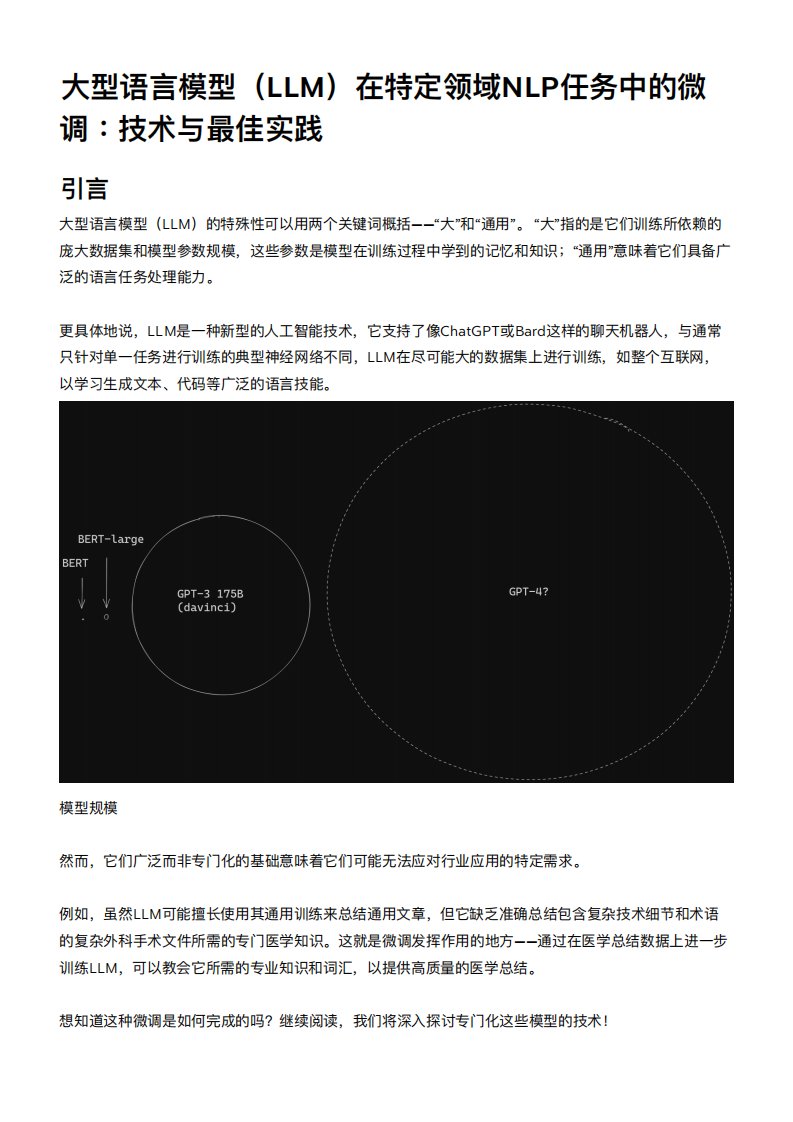 大型语言模型（LLM）在特定领域NLP任务中的微调：技术与最佳实践

引言

大型语言模型（LLM）的特殊性可以用两个关键词概括——“大”和“通用”。“大”指的是它们训练所依赖的庞大数据集和模型参数规模，这些参数是模型在训练过程中学到的记忆和知识；“通用”意味着它们具备广泛的语言任务处理能力。

更具体地说，LLM是一种新型的人工智能技术，它支持了像ChatGPT或Bard这样的聊天机器人，与通常只针对单一任务进行训练的典型神经网络不同，LLM在尽可能大的数据集上进行训练，如整个互联网，以学习生成文本、代码等广泛的语言技能。

BERT-large
BERT
GPT-3 175B
(davinci)
GPT-4?

模型规模

然而，它们广泛而非专门化的基础意味着它们可能无法应对行业应用的特定需求。

例如，虽然LLM可能擅长使用其通用训练来总结通用文章，但它缺乏准确总结包含复杂技术细节和术语的复杂外科手术文件所需的专门医学知识。这就是微调发挥作用的地方——通过在医学总结数据上进一步训练LLM，可以教会它所需的专业知识和词汇，以提供高质量的医学总结。

想知道这种微调是如何完成的吗？继续阅读，我们将深入探讨专门化这些模型的技术！